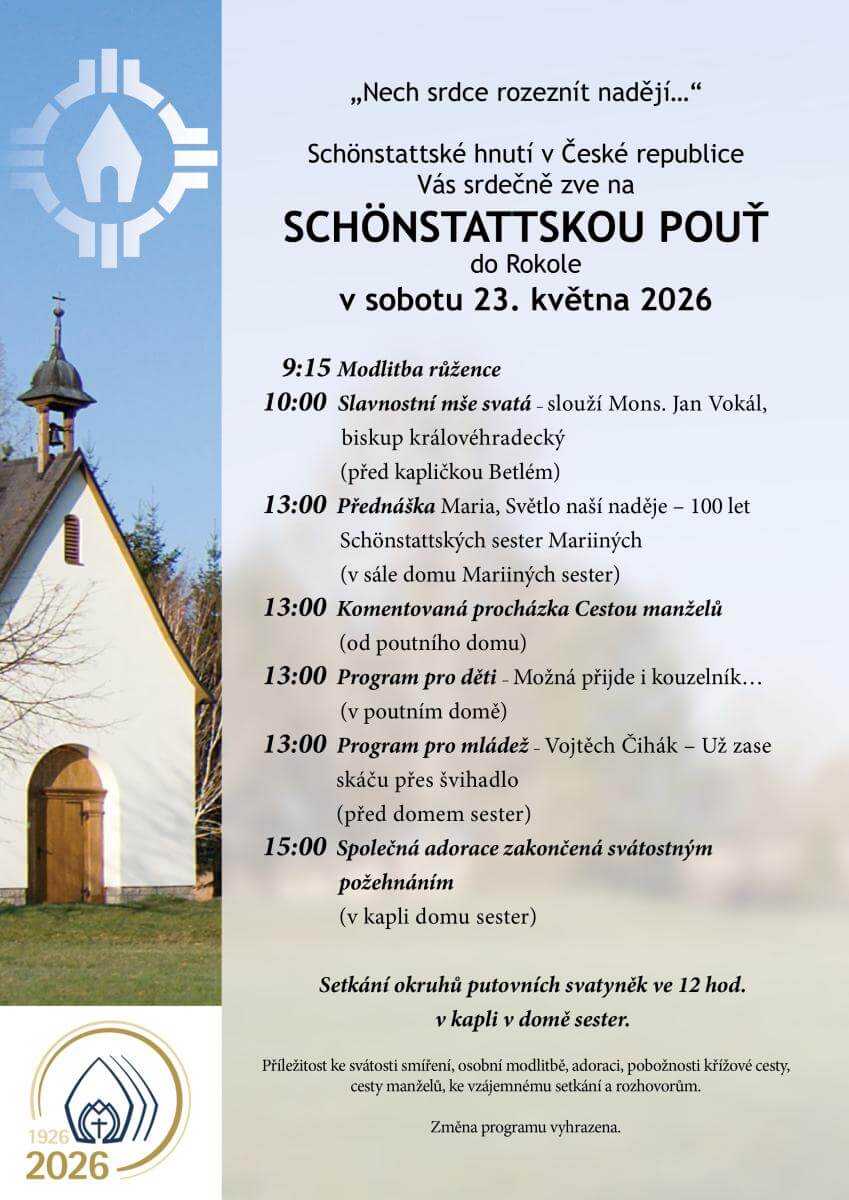 „Nech srdce rozeznít nadějí…“

Schönstattské hnutí v České republice
Vás srdečně zve na

SCHÖNSTATTSKOU POUŤ

do Rokole
v sobotu 23. května 2026

9:15 Modlitba růžence

10:00 Slavnostní mše svatá – slouží Mons. Jan Vokál, biskup královéhradecký (před kapličkou Betlém)

13:00 Přednáška Maria, Světlo naší naděje – 100 let Schönstattských sester Mariiných (v sále domu Mariiných sester)

13:00 Komentovaná procházka Cestou manželů (od poutního domu)

13:00 Program pro děti – Možná přijde i kouzelník… (v poutním domě)

13:00 Program pro mládež – Vojtěch Čihák – Už zase skáču přes švihadlo (před domem sester)

15:00 Společná adorace zakončená svátostným požehnáním (v kapli domu sester)

Setkání okruhů putovních svatyněk ve 12 hod. v kapli v domě sester.

Příležitost ke svátosti smíření, osobní modlitbě, adoraci, pobožnosti křížové cesty, cesty manželů, ke vzájemnému setkání a rozhovorům.

Změna programu vyhrazena.

1926
2026